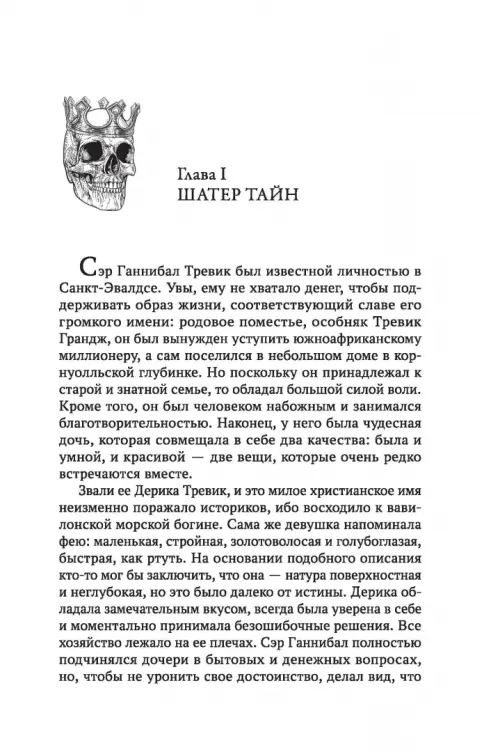 Глава I
ШАТЕР ТАЙН

Сэр Ганнибал Тревик был известной личностью в Санкт-Эвалдсе. Увы, ему не хватало денег, чтобы поддерживать образ жизни, соответствующий славе его громкого имени: родовое поместье, особняк Тревик Грандж, он был вынужден уступить южноафриканскому миллионеру, а сам поселился в небольшом доме в корнуолльской глубинке. Но поскольку он принадлежал к старой и знатной семье, то обладал большой силой воли. Кроме того, он был человеком набожным и занимался благотворительностью. Наконец, у него была чудесная дочь, которая совмещала в себе два качества: была и умной, и красивой — две вещи, которые очень редко встречаются вместе.

Звали ее Дерика Тревик, и это милое христианское имя неизменно поражало историков, ибо восходило к вавилонской морской богине. Сама же девушка напоминала фею: маленькая, стройная, золотоволосая и голубоглазая, быстрая, как ртуть. На основании подобного описания кто-то мог бы заключить, что она — натура поверхностная и неглубокая, но это было далеко от истины. Дерика обладала замечательным вкусом, всегда была уверена в себе и моментально принимала безошибочные решения. Все хозяйство лежало на ее плечах. Сэр Ганнибал полностью подчинялся дочери в бытовых и денежных вопросах, но, чтобы не уронить свое достоинство, делал вид, что